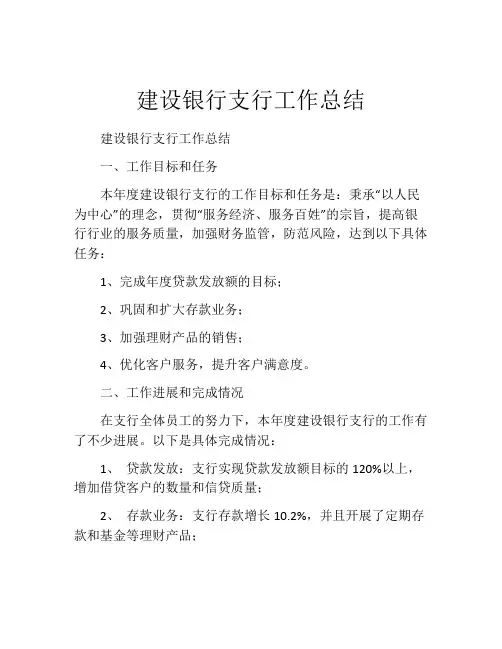 建设银行支行工作总结

建设银行支行工作总结

一、工作目标和任务

本年度建设银行支行的工作目标和任务是：秉承“以人民为中心”的理念，贯彻“服务经济、服务百姓”的宗旨，提高银行行业的服务质量，加强财务监管，防范风险，达到以下具体任务：

1、完成年度贷款发放额的目标；

2、巩固和扩大存款业务；

3、加强理财产品的销售；

4、优化客户服务，提升客户满意度。

二、工作进展和完成情况

在支行全体员工的努力下，本年度建设银行支行的工作有了不少进展。以下是具体完成情况：

1、 贷款发放：支行实现贷款发放额目标的 120%以上，增加借贷客户的数量和信贷质量；

2、 存款业务：支行存款增长 10.2%，并且开展了定期存款和基金等理财产品；